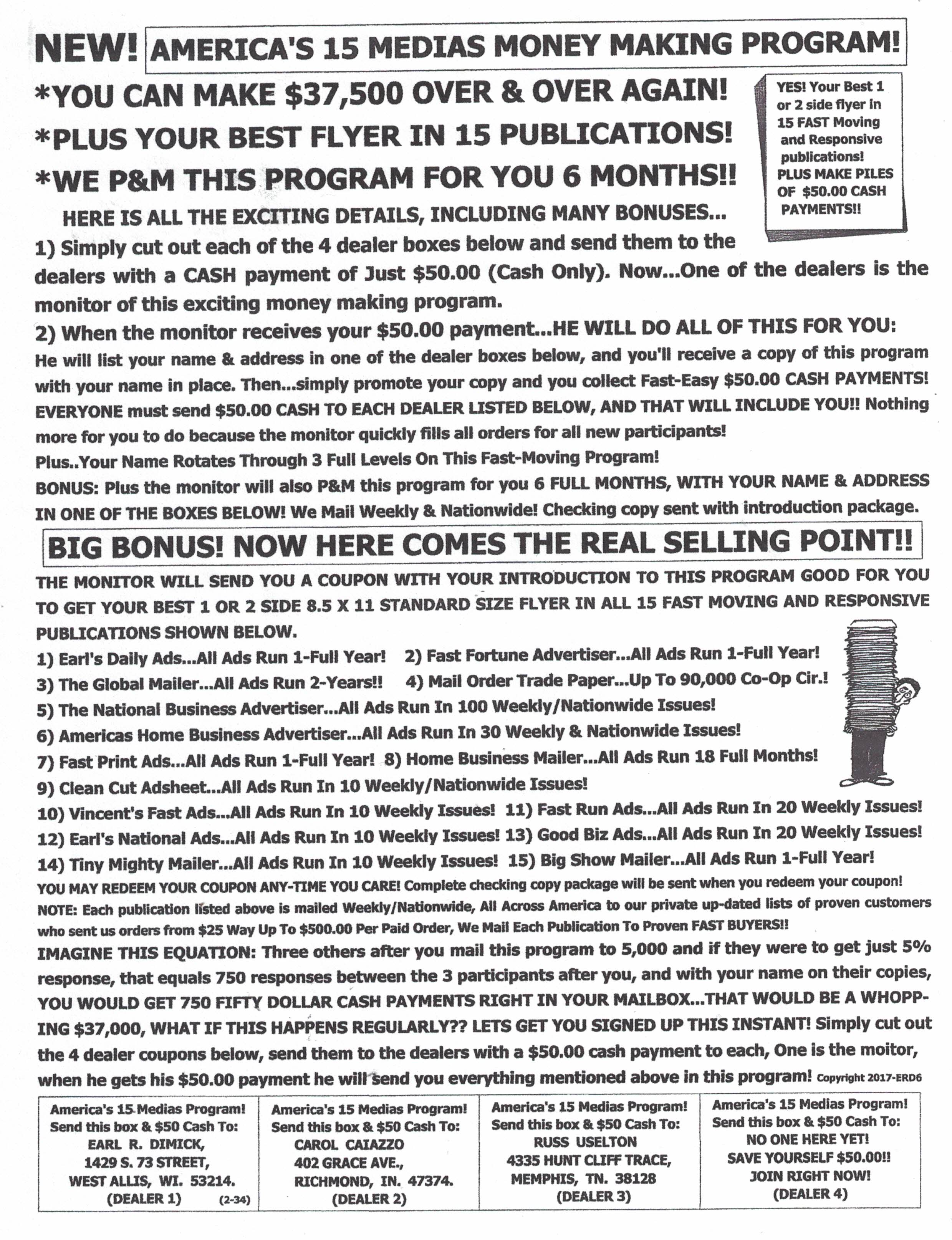 NEW! AMERICA'S 15 MEDIAS MONEY MAKING PROGRAM!

*YOU CAN MAKE $37,500 OVER & OVER AGAIN!
*PLUS YOUR BEST FLYER IN 15 PUBLICATIONS!
*WE P&M THIS PROGRAM FOR YOU 6 MONTHS!!

YES! Your Best 1 or 2 side flyer in 15 FAST Moving and Responsive publications! PLUS MAKE PILES OF $50.00 CASH PAYMENTS!!

HERE IS ALL THE EXCITING DETAILS, INCLUDING MANY BONUSES...

1) Simply cut out each of the 4 dealer boxes below and send them to the dealers with a CASH payment of Just $50.00 (Cash Only). Now...One of the dealers is the monitor of this exciting money making program.

2) When the monitor receives your $50.00 payment...HE WILL DO ALL OF THIS FOR YOU: He will list your name & address in one of the dealer boxes below, and you'll receive a copy of this program with your name in place. Then...simply promote your copy and you collect Fast-Easy $50.00 CASH PAYMENTS! EVERYONE must send $50.00 CASH TO EACH DEALER LISTED BELOW, AND THAT WILL INCLUDE YOU!! Nothing more for you to do because the monitor quickly fills all orders for all new participants!
Plus..Your Name Rotates Through 3 Full Levels On This Fast-Moving Program!
BONUS: Plus the monitor will also P&M this program for you 6 FULL MONTHS, WITH YOUR NAME & ADDRESS IN ONE OF THE BOXES BELOW! We Mail Weekly & Nationwide! Checking copy sent with introduction package.

BIG BONUS! NOW HERE COMES THE REAL SELLING POINT!!

THE MONITOR WILL SEND YOU A COUPON WITH YOUR INTRODUCTION TO THIS PROGRAM GOOD FOR YOU TO GET YOUR BEST 1 OR 2 SIDE 8.5 X 11 STANDARD SIZE FLYER IN ALL 15 FAST MOVING AND RESPONSIVE PUBLICATIONS SHOWN BELOW.
1) Earl's Daily Ads...All Ads Run 1-Full Year! 2) Fast Fortune Advertiser...All Ads Run 1-Full Year!
3) The Global Mailer...All Ads Run 2-Years!! 4) Mail Order Trade Paper...Up To 90,000 Co-Op Cir.!
5) The National Business Advertiser...All Ads Run In 100 Weekly/Nationwide Issues!
6) Americas Home Business Advertiser...All Ads Run In 30 Weekly & Nationwide Issues!
7) Fast Print Ads...All Ads Run 1-Full Year! 8) Home Business Mailer...All Ads Run 18 Full Months!
9) Clean Cut Adsheet...All Ads Run In 10 Weekly/Nationwide Issues!
10) Vincent's Fast Ads...All Ads Run In 10 Weekly Issues! 11) Fast Run Ads...All Ads Run In 20 Weekly Issues!
12) Earl's National Ads...All Ads Run In 10 Weekly Issues! 13) Good Biz Ads...All Ads Run In 20 Weekly Issues!
14) Tiny Mighty Mailer...All Ads Run In 10 Weekly Issues! 15) Big Show Mailer...All Ads Run 1-Full Year!
YOU MAY REDEEM YOUR COUPON ANY-TIME YOU CARE! Complete checking copy package will be sent when you redeem your coupon!
NOTE: Each publication listed above is mailed Weekly/Nationwide, All Across America to our private up-dated lists of proven customers who sent us orders from $25 Way Up To $500.00 Per Paid Order, We Mail Each Publication To Proven FAST BUYERS!!
IMAGINE THIS EQUATION: Three others after you mail this program to 5,000 and if they were to get just 5% response, that equals 750 responses between the 3 participants after you, and with your name on their copies, YOU WOULD GET 750 FIFTY DOLLAR CASH PAYMENTS RIGHT IN YOUR MAILBOX...THAT WOULD BE A WHOPPING $37,000, WHAT IF THIS HAPPENS REGULARLY?? LETS GET YOU SIGNED UP THIS INSTANT! Simply cut out the 4 dealer coupons below, send them to the dealers with a $50.00 cash payment to each, One is the moitor, when he gets his $50.00 payment he will send you everything mentioned above in this program! Copyright 2017-ERD6

America's 15 Medias Program!
Send this box & $50 Cash To:
EARL R. DIMICK,
1429 S. 73 STREET,
WEST ALLIS, WI. 53214.
(DEALER 1) (2-34)

America's 15 Medias Program!
Send this box & $50 Cash To:
CAROL CAIAZZO
402 GRACE AVE.,
RICHMOND, IN. 47374.
(DEALER 2)

America's 15 Medias Program!
Send this box & $50 Cash To:
RUSS USELTON
4335 HUNT CLIFF TRACE,
MEMPHIS, TN. 38128
(DEALER 3)

America's 15 Medias Program!
Send this box & $50 Cash To:
NO ONE HERE YET!
SAVE YOURSELF $50.00!!
JOIN RIGHT NOW!
(DEALER 4)